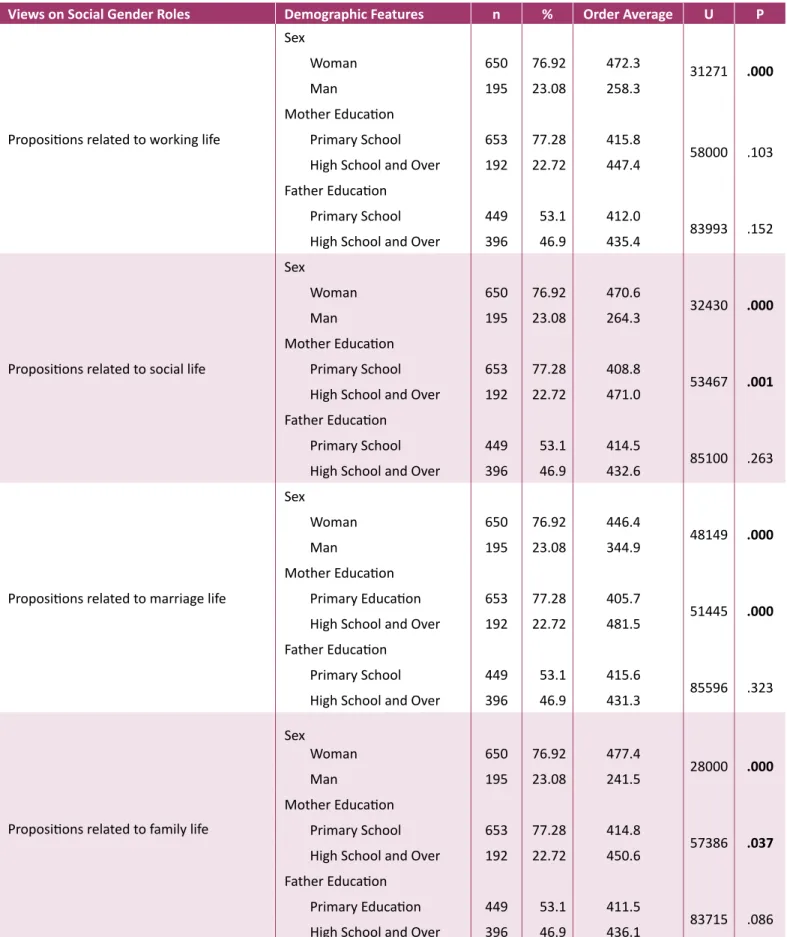 | Views on Social Gender Roles | Demographic Features | n | % | Order Average | U | P |
|---|---|---|---|---|---|---|
| Propositions related to working life | Sex | | | | | |
| | Woman | 650 | 76.92 | 472.3 | 31271 | .000 |
| | Man | 195 | 23.08 | 258.3 | | |
| | Mother Education | | | | | |
| | Primary School | 653 | 77.28 | 415.8 | 58000 | .103 |
| | High School and Over | 192 | 22.72 | 447.4 | | |
| | Father Education | | | | | |
| | Primary School | 449 | 53.1 | 412.0 | 83993 | .152 |
| | High School and Over | 396 | 46.9 | 435.4 | | |
| Propositions related to social life | Sex | | | | | |
| | Woman | 650 | 76.92 | 470.6 | 32430 | .000 |
| | Man | 195 | 23.08 | 264.3 | | |
| | Mother Education | | | | | |
| | Primary School | 653 | 77.28 | 408.8 | 53467 | .001 |
| | High School and Over | 192 | 22.72 | 471.0 | | |
| | Father Education | | | | | |
| | Primary School | 449 | 53.1 | 414.5 | 85100 | .263 |
| | High School and Over | 396 | 46.9 | 432.6 | | |
| Propositions related to marriage life | Sex | | | | | |
| | Woman | 650 | 76.92 | 446.4 | 48149 | .000 |
| | Man | 195 | 23.08 | 344.9 | | |
| | Mother Education | | | | | |
| | Primary Education | 653 | 77.28 | 405.7 | 51445 | .000 |
| | High School and Over | 192 | 22.72 | 481.5 | | |
| | Father Education | | | | | |
| | Primary School | 449 | 53.1 | 415.6 | 85596 | .323 |
| | High School and Over | 396 | 46.9 | 431.3 | | |
| Propositions related to family life | Sex | | | | | |
| | Woman | 650 | 76.92 | 477.4 | 28000 | .000 |
| | Man | 195 | 23.08 | 241.5 | | |
| | Mother Education | | | | | |
| | Primary School | 653 | 77.28 | 414.8 | 57386 | .037 |
| | High School and Over | 192 | 22.72 | 450.6 | | |
| | Father Education | | | | | |
| | Primary Education | 449 | 53.1 | 411.5 | 83715 | .086 |
| | High School and Over | 396 | 46.9 | 436.1 | | |